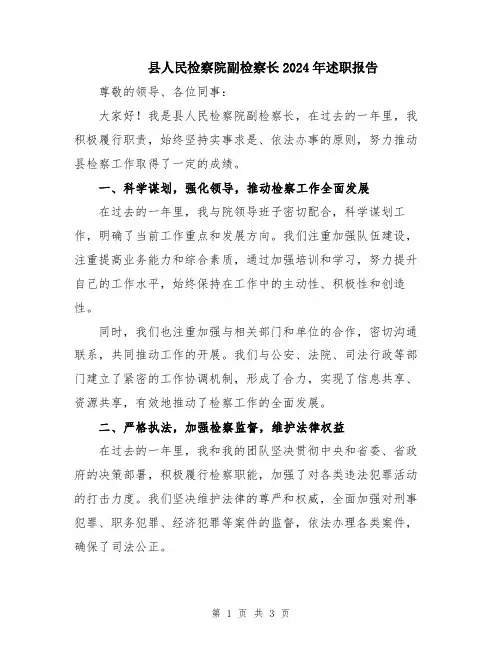 县人民检察院副检察长2024年述职报告

尊敬的领导、各位同事：

大家好！我是县人民检察院副检察长，在过去的一年里，我积极履行职责，始终坚持实事求是、依法办事的原则，努力推动县检察工作取得了一定的成绩。

一、科学谋划，强化领导，推动检察工作全面发展

在过去的一年里，我与院领导班子密切配合，科学谋划工作，明确了当前工作重点和发展方向。我们注重加强队伍建设，注重提高业务能力和综合素质，通过加强培训和学习，努力提升自己的工作水平，始终保持在工作中的主动性、积极性和创造性。

同时，我们也注重加强与相关部门和单位的合作，密切沟通联系，共同推动工作的开展。我们与公安、法院、司法行政等部门建立了紧密的工作协调机制，形成了合力，实现了信息共享、资源共享，有效地推动了检察工作的全面发展。

二、严格执法，加强检察监督，维护法律权益

在过去的一年里，我和我的团队坚决贯彻中央和省委、省政府的决策部署，积极履行检察职能，加强了对各类违法犯罪活动的打击力度。我们坚决维护法律的尊严和权威，全面加强对刑事犯罪、职务犯罪、经济犯罪等案件的监督，依法办理各类案件，确保了司法公正。

第 1 页 共 3 页